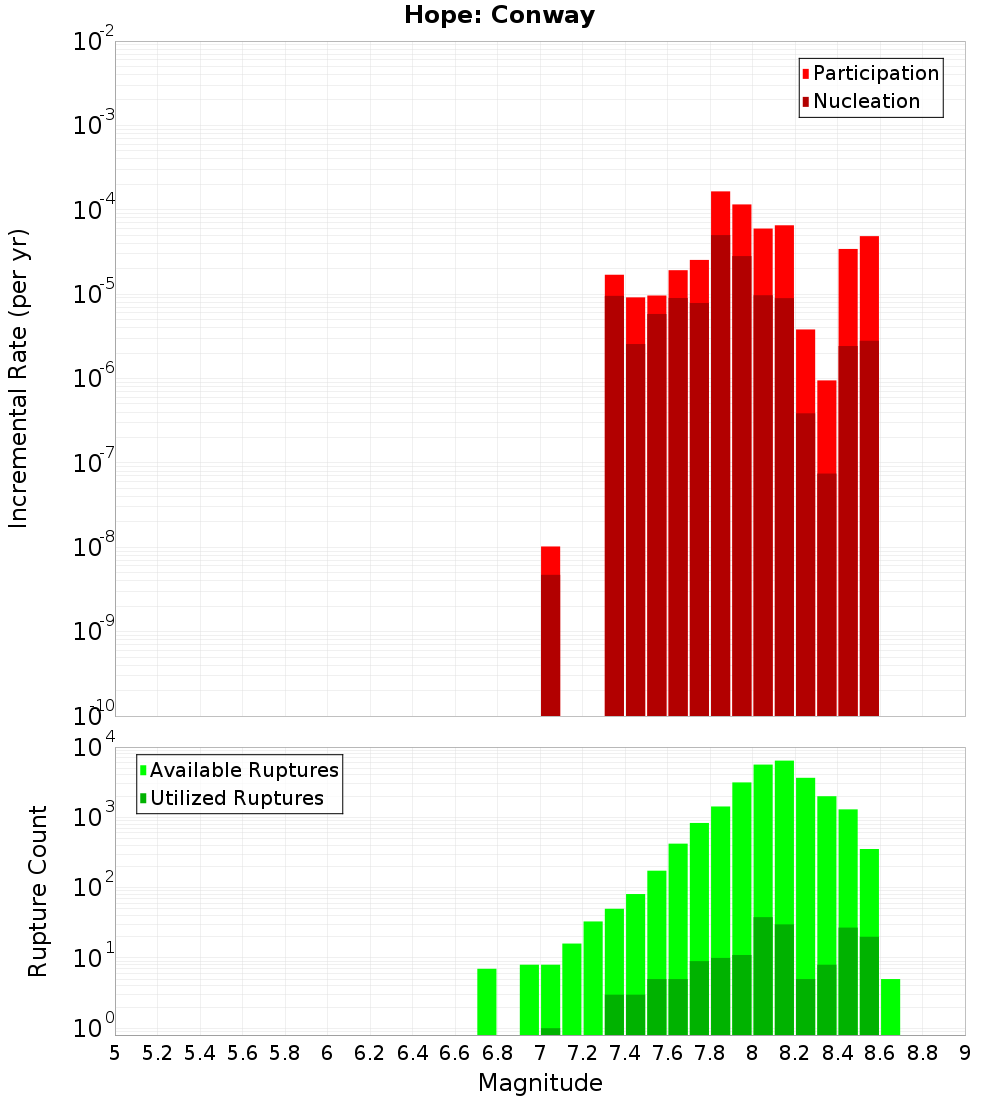 Hope: Conway

Participation
Nucleation

Incremental Rate (per yr)

$10^{-2}$
$10^{-3}$
$10^{-4}$
$10^{-5}$
$10^{-6}$
$10^{-7}$
$10^{-8}$
$10^{-9}$
$10^{-10}$

Available Ruptures
Utilized Ruptures

Rupture Count

$10^{4}$
$10^{3}$
$10^{2}$
$10^{1}$
$10^{0}$

5 5.2 5.4 5.6 5.8 6 6.2 6.4 6.6 6.8 7 7.2 7.4 7.6 7.8 8 8.2 8.4 8.6 8.8 9

Magnitude